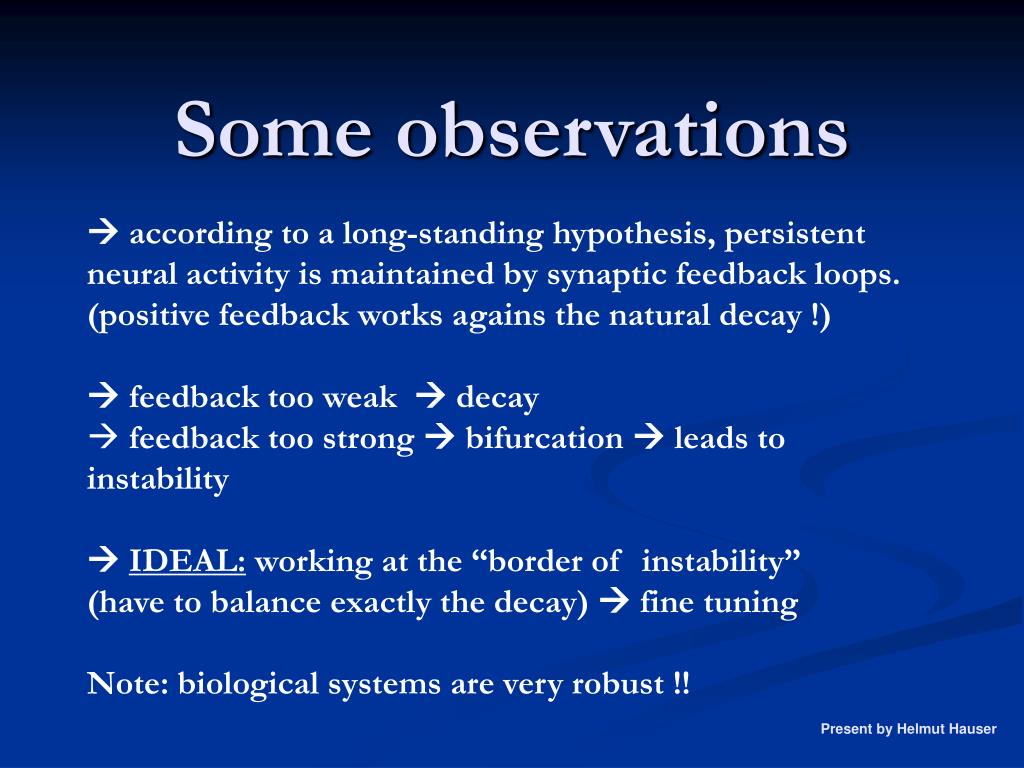 Some observations

→ according to a long-standing hypothesis, persistent neural activity is maintained by synaptic feedback loops. (positive feedback works agains the natural decay !)

→ feedback too weak → decay
→ feedback too strong → bifurcation → leads to instability

→ IDEAL: working at the “border of instability”
(have to balance exactly the decay) → fine tuning

Note: biological systems are very robust !!

Present by Helmut Hauser